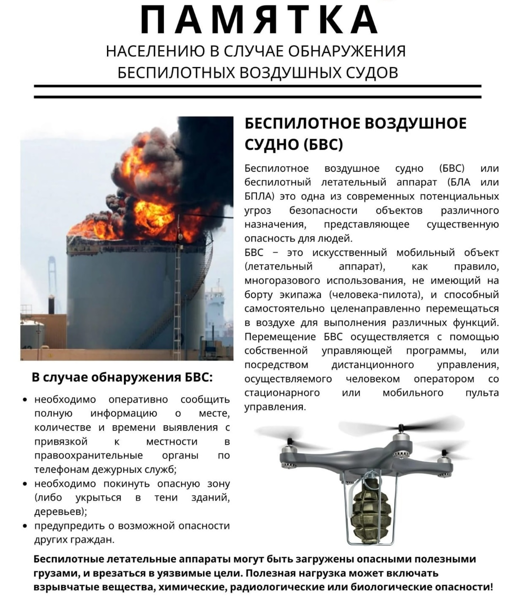 ПАМЯТКА
НАСЕЛЕНИЮ В СЛУЧАЕ ОБНАРУЖЕНИЯ
БЕСПИЛОТНЫХ ВОЗДУШНЫХ СУДОВ

БЕСПИЛОТНОЕ ВОЗДУШНОЕ СУДНО (БВС)

Беспилотное воздушное судно (БВС) или беспилотный летательный аппарат (БЛА или БПЛА) это одна из современных потенциальных угроз безопасности объектов различного назначения, представляющее существенную опасность для людей.

БВС – это искусственный мобильный объект (летательный аппарат), как правило, многоразового использования, не имеющий на борту экипажа (человека-пилота), и способный самостоятельно целенаправленно перемещаться в воздухе для выполнения различных функций. Перемещение БВС осуществляется с помощью собственной управляющей программы, или посредством дистанционного управления, осуществляемого человеком оператором со стационарного или мобильного пульта управления.

В случае обнаружения БВС:

• необходимо оперативно сообщить полную информацию о месте, количестве и времени выявления с привязкой к местности в правоохранительные органы по телефонам дежурных служб;
• необходимо покинуть опасную зону (либо укрыться в тени зданий, деревьев);
• предупредить о возможной опасности других граждан.

Беспилотные летательные аппараты могут быть загружены опасными полезными грузами, и врезаться в уязвимые цели. Полезная нагрузка может включать взрывчатые вещества, химические, радиологические или биологические опасности!